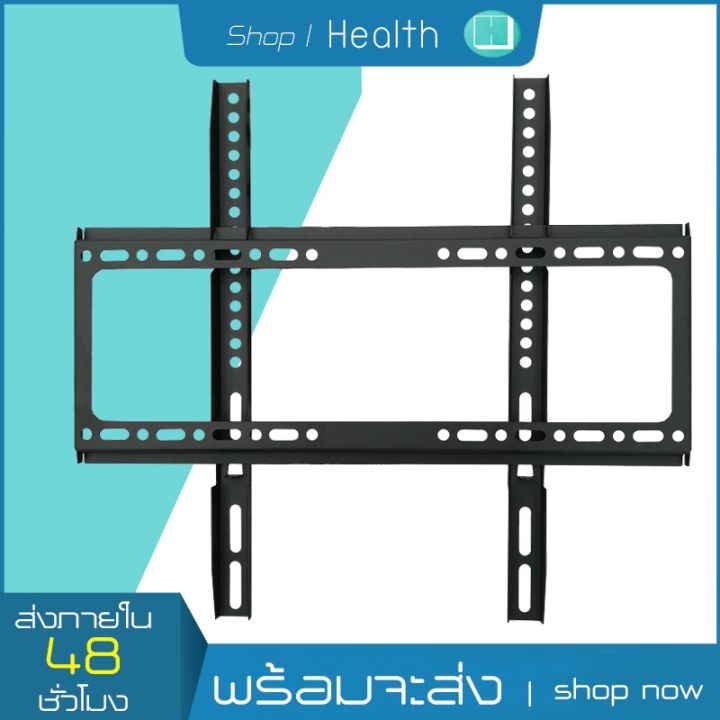 Shop / Health

ส่งภายใน
48
ชั่วโมง

พร้อมจะส่ง | shop now